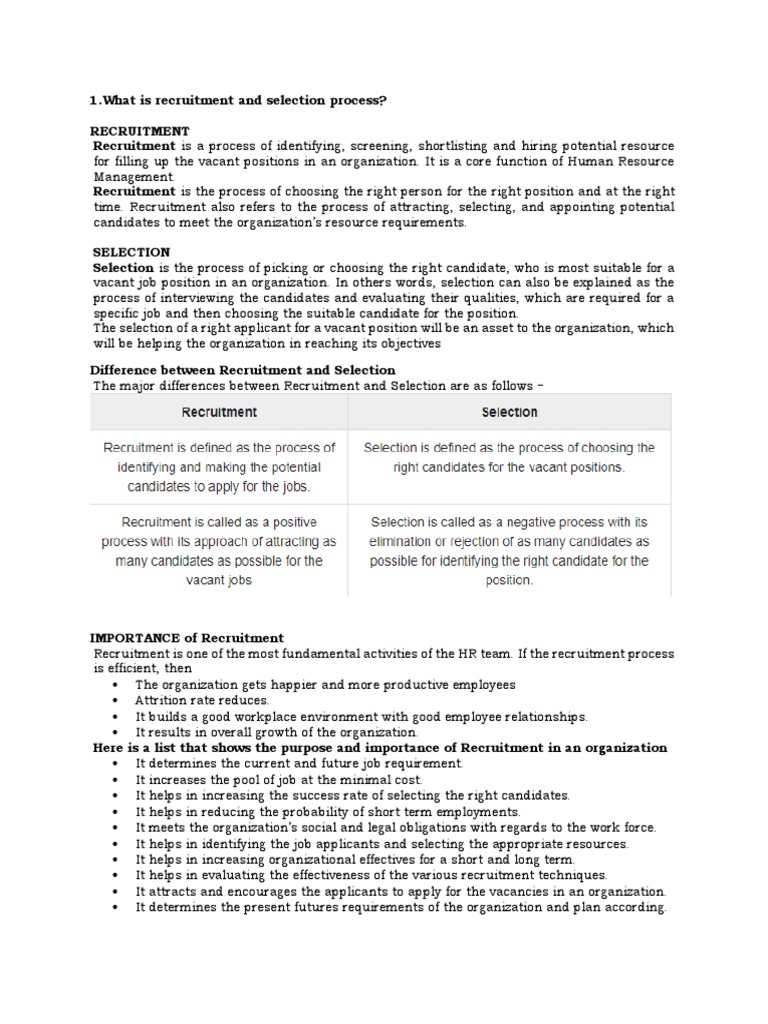 1.What is recruitment and selection process?

RECRUITMENT
Recruitment is a process of identifying, screening, shortlisting and hiring potential resource for filling up the vacant positions in an organization. It is a core function of Human Resource Management.
Recruitment is the process of choosing the right person for the right position and at the right time. Recruitment also refers to the process of attracting, selecting, and appointing potential candidates to meet the organization's resource requirements.

SELECTION
Selection is the process of picking or choosing the right candidate, who is most suitable for a vacant job position in an organization. In others words, selection can also be explained as the process of interviewing the candidates and evaluating their qualities, which are required for a specific job and then choosing the suitable candidate for the position.
The selection of a right applicant for a vacant position will be an asset to the organization, which will be helping the organization in reaching its objectives

Difference between Recruitment and Selection
The major differences between Recruitment and Selection are as follows –

| Recruitment | Selection |
|---|---|
| Recruitment is defined as the process of identifying and making the potential candidates to apply for the jobs. | Selection is defined as the process of choosing the right candidates for the vacant positions. |
| Recruitment is called as a positive process with its approach of attracting as many candidates as possible for the vacant jobs | Selection is called as a negative process with its elimination or rejection of as many candidates as possible for identifying the right candidate for the position. |

IMPORTANCE of Recruitment
Recruitment is one of the most fundamental activities of the HR team. If the recruitment process is efficient, then
• The organization gets happier and more productive employees
• Attrition rate reduces.
• It builds a good workplace environment with good employee relationships.
• It results in overall growth of the organization.
Here is a list that shows the purpose and importance of Recruitment in an organization
• It determines the current and future job requirement.
• It increases the pool of job at the minimal cost.
• It helps in increasing the success rate of selecting the right candidates.
• It helps in reducing the probability of short term employments.
• It meets the organization's social and legal obligations with regards to the work force.
• It helps in identifying the job applicants and selecting the appropriate resources.
• It helps in increasing organizational effectives for a short and long term.
• It helps in evaluating the effectiveness of the various recruitment techniques.
• It attracts and encourages the applicants to apply for the vacancies in an organization.
• It determines the present futures requirements of the organization and plan according.